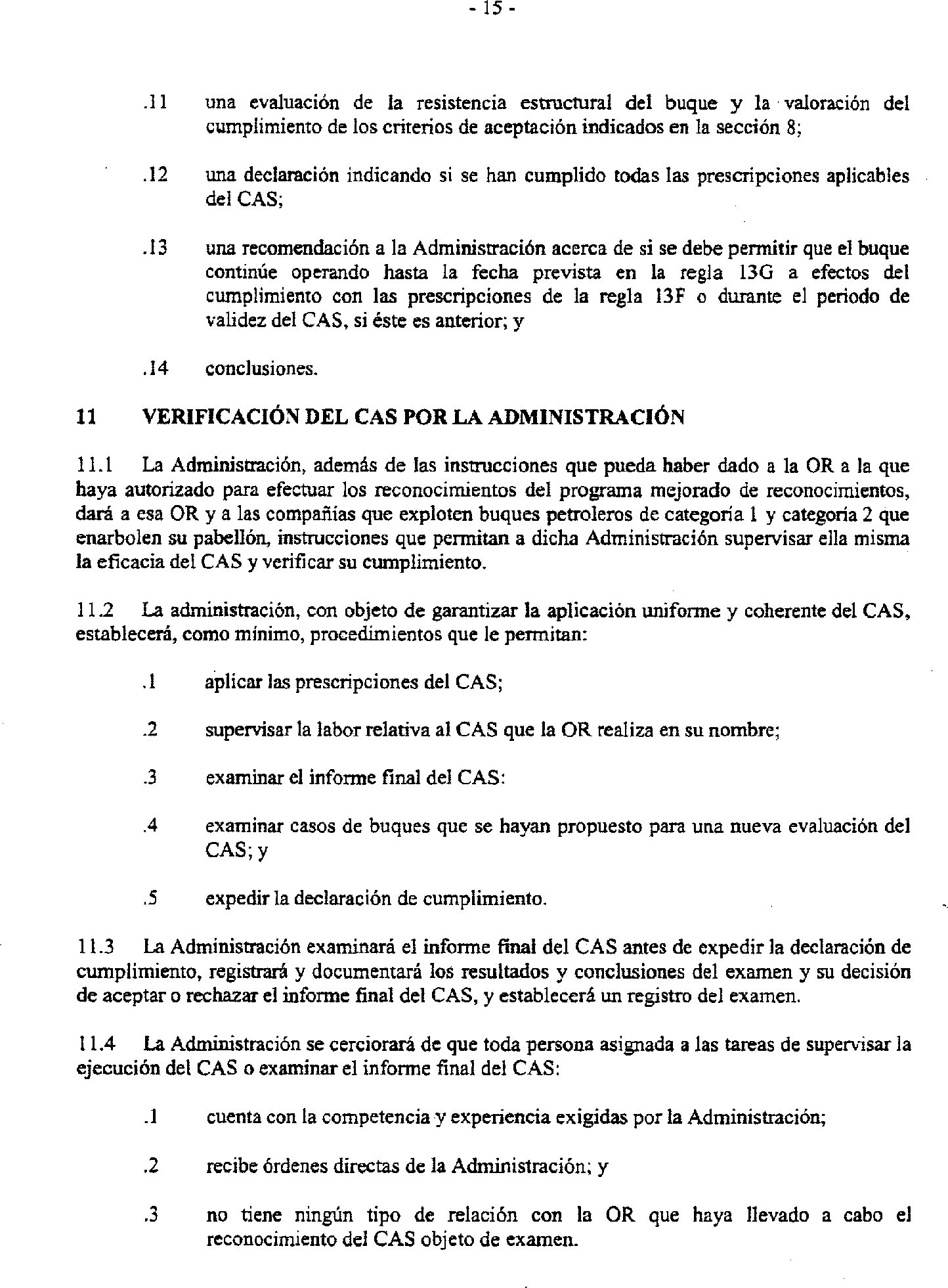 - 15 -

.11 una evaluación de la resistencia estructural del buque y la valoración del cumplimiento de los criterios de aceptación indicados en la sección 8;

.12 una declaración indicando si se han cumplido todas las prescripciones aplicables del CAS;

.13 una recomendación a la Administración acerca de si se debe permitir que el buque continúe operando hasta la fecha prevista en la regla 13G a efectos del cumplimiento con las prescripciones de la regla 13F o durante el periodo de validez del CAS, si éste es anterior; y

.14 conclusiones.

11 VERIFICACIÓN DEL CAS POR LA ADMINISTRACIÓN

11.1 La Administración, además de las instrucciones que pueda haber dado a la OR a la que haya autorizado para efectuar los reconocimientos del programa mejorado de reconocimientos, dará a esa OR y a las compañías que exploten buques petroleros de categoría 1 y categoría 2 que enarbolen su pabellón, instrucciones que permitan a dicha Administración supervisar ella misma la eficacia del CAS y verificar su cumplimiento.

11.2 La administración, con objeto de garantizar la aplicación uniforme y coherente del CAS, establecerá, como mínimo, procedimientos que le permitan:

.1 aplicar las prescripciones del CAS;

.2 supervisar la labor relativa al CAS que la OR realiza en su nombre;

.3 examinar el informe final del CAS:

.4 examinar casos de buques que se hayan propuesto para una nueva evaluación del CAS; y

.5 expedir la declaración de cumplimiento.

11.3 La Administración examinará el informe final del CAS antes de expedir la declaración de cumplimiento, registrará y documentará los resultados y conclusiones del examen y su decisión de aceptar o rechazar el informe final del CAS, y establecerá un registro del examen.

11.4 La Administración se cerciorará de que toda persona asignada a las tareas de supervisar la ejecución del CAS o examinar el informe final del CAS:

.1 cuenta con la competencia y experiencia exigidas por la Administración;

.2 recibe órdenes directas de la Administración; y

.3 no tiene ningún tipo de relación con la OR que haya llevado a cabo el reconocimiento del CAS objeto de examen.